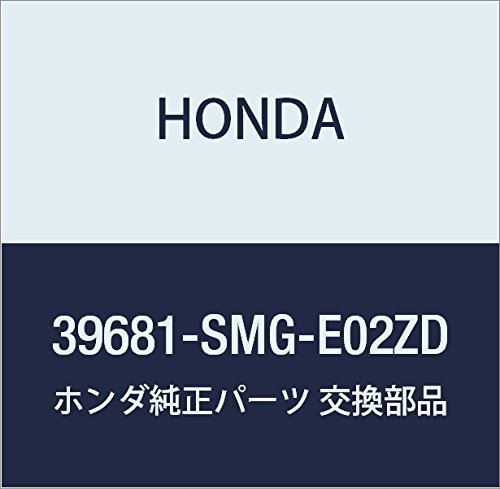 HONDA

39681-SMG-E02ZD

ホンダ純正パーツ 交換部品